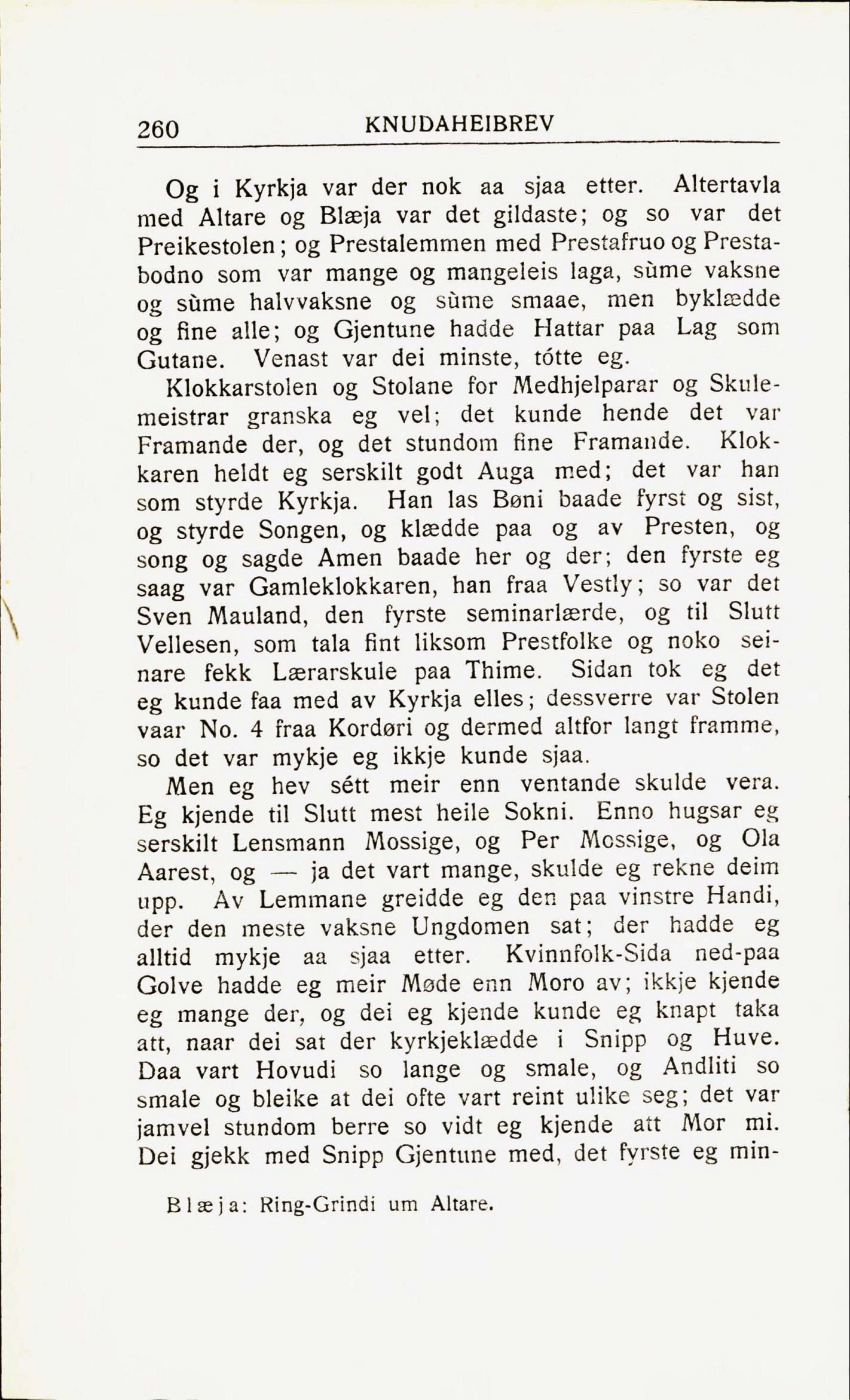 260 KNUDAHEIBREV

Og i Kyrkja var der nok aa sjaa etter. Altertavla med Altare og Blæja var det gildaste; og so var det Preikestolen; og Prestalemmen med Prestafruo og Prestabodno som var mange og mangeleis laga, sùme vaksne og sùme halvvaksne og sùme smaae, men byklædde og fine alle; og Gjentune hadde Hattar paa Lag som Gutane. Venast var dei minste, tótte eg.

Klokkarstolen og Stolane for Medhjelparar og Skulemeistrar granska eg vel; det kunde hende det var Framande der, og det stundom fine Framande. Klokkaren heldt eg serskilt godt Auga med; det var han som styrde Kyrkja. Han las Bøni baade fyrst og sist, og styrde Songen, og klædde paa og av Presten, og song og sagde Amen baade her og der; den fyrste eg saag var Gamleklokkaren, han fraa Vestly; so var det Sven Mauland, den fyrste seminarlærde, og til Slutt Vellesen, som tala fint liksom Prestfolke og noko seinare fekk Lærarskule paa Thime. Sidan tok eg det eg kunde faa med av Kyrkja elles; dessverre var Stolen vaar No. 4 fraa Kordøri og dermed altfor langt framme, so det var mykje eg ikkje kunde sjaa.

Men eg hev sétt meir enn ventande skulde vera. Eg kjende til Slutt mest heile Sokni. Enno hugsar eg serskilt Lensmann Mossige, og Per Mossige, og Ola Aarest, og — ja det vart mange, skulde eg rekne deim upp. Av Lemmane greidde eg den paa vinstre Handi, der den meste vaksne Ungdomen sat; der hadde eg alltid mykje aa sjaa etter. Kvinnfolk-Sida ned-paa Golve hadde eg meir Møde enn Moro av; ikkje kjende eg mange der, og dei eg kjende kunde eg knapt taka att, naar dei sat der kyrkjeklædde i Snipp og Huve. Daa vart Hovudi so lange og smale, og Andliti so smale og bleike at dei ofte vart reint ulike seg; det var jamvel stundom berre so vidt eg kjende att Mor mi. Dei gjekk med Snipp Gjentune med, det fyrste eg min-

Blæja: Ring-Grindi um Altare.